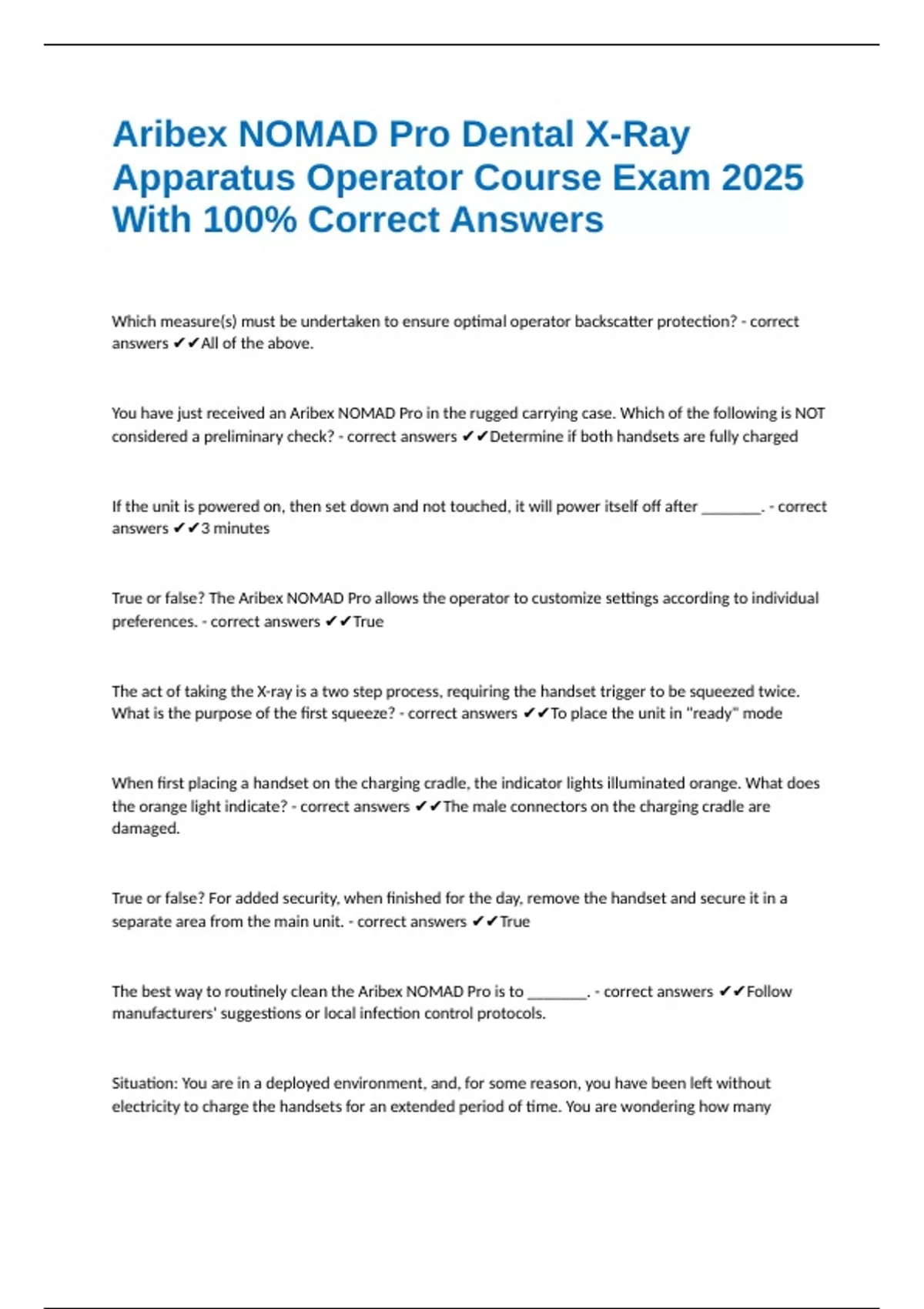 Aribex NOMAD Pro Dental X-Ray Apparatus Operator Course Exam 2025 With 100% Correct Answers

Which measure(s) must be undertaken to ensure optimal operator backscatter protection? - correct answers ✔✔All of the above.

You have just received an Aribex NOMAD Pro in the rugged carrying case. Which of the following is NOT considered a preliminary check? - correct answers ✔✔Determine if both handsets are fully charged

If the unit is powered on, then set down and not touched, it will power itself off after ________. - correct answers ✔✔3 minutes

True or false? The Aribex NOMAD Pro allows the operator to customize settings according to individual preferences. - correct answers ✔✔True

The act of taking the X-ray is a two step process, requiring the handset trigger to be squeezed twice. What is the purpose of the first squeeze? - correct answers ✔✔To place the unit in "ready" mode

When first placing a handset on the charging cradle, the indicator lights illuminated orange. What does the orange light indicate? - correct answers ✔✔The male connectors on the charging cradle are damaged.

True or false? For added security, when finished for the day, remove the handset and secure it in a separate area from the main unit. - correct answers ✔✔True

The best way to routinely clean the Aribex NOMAD Pro is to ________. - correct answers ✔✔Follow manufacturers' suggestions or local infection control protocols.

Situation: You are in a deployed environment, and, for some reason, you have been left without electricity to charge the handsets for an extended period of time. You are wondering how many